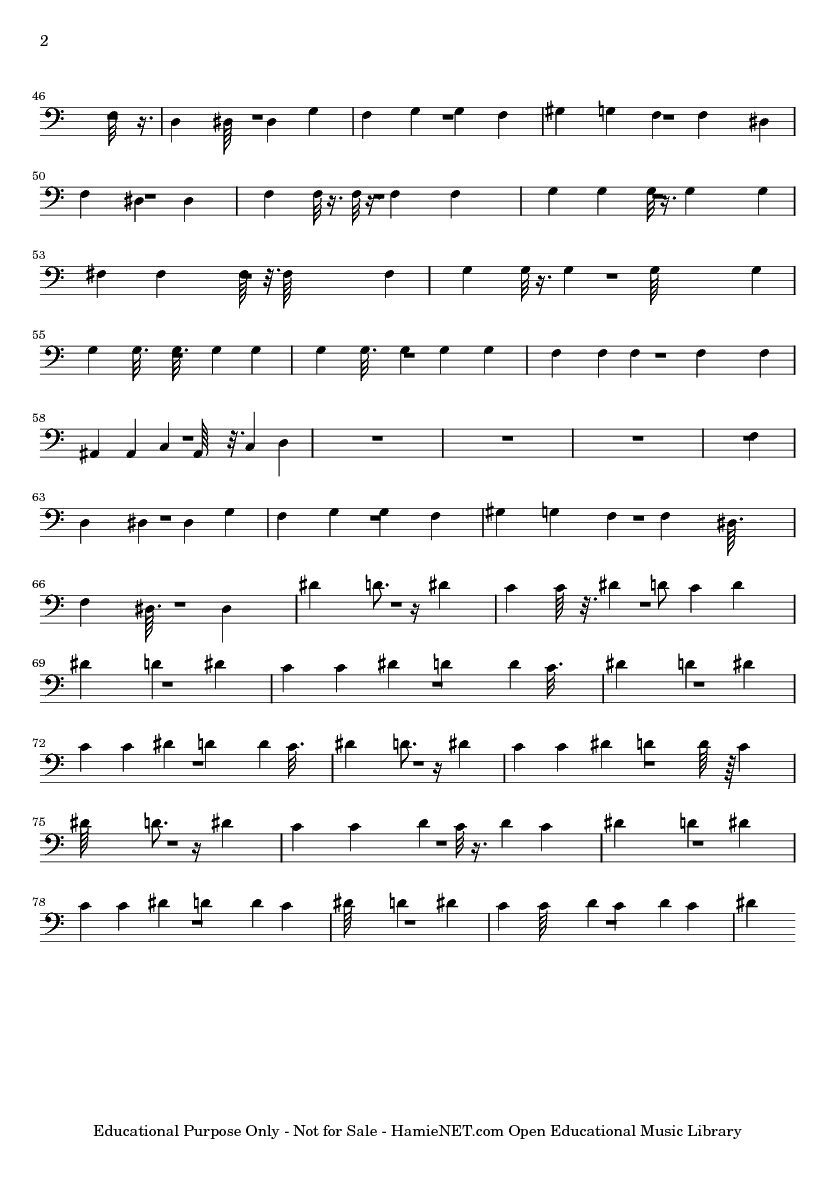 2

46

50

53

55

58

63

66

69

72

75

78

Educational Purpose Only - Not for Sale - HamieNET.com Open Educational Music Library